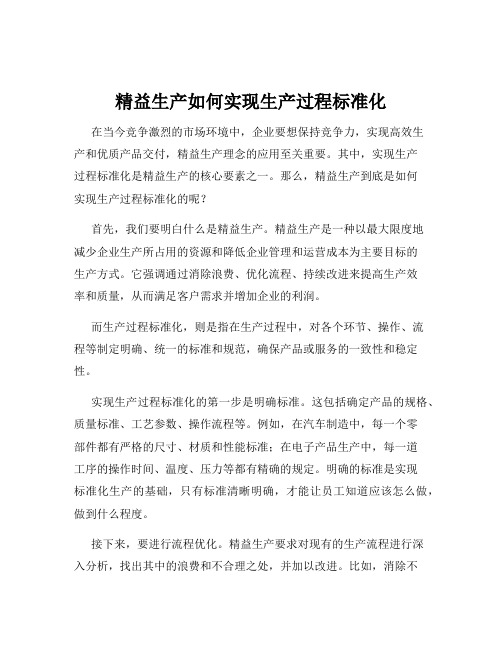 精益生产如何实现生产过程标准化

在当今竞争激烈的市场环境中，企业要想保持竞争力，实现高效生产和优质产品交付，精益生产理念的应用至关重要。其中，实现生产过程标准化是精益生产的核心要素之一。那么，精益生产到底是如何实现生产过程标准化的呢？

首先，我们要明白什么是精益生产。精益生产是一种以最大限度地减少企业生产所占用的资源和降低企业管理和运营成本为主要目标的生产方式。它强调通过消除浪费、优化流程、持续改进来提高生产效率和质量，从而满足客户需求并增加企业的利润。

而生产过程标准化，则是指在生产过程中，对各个环节、操作、流程等制定明确、统一的标准和规范，确保产品或服务的一致性和稳定性。

实现生产过程标准化的第一步是明确标准。这包括确定产品的规格、质量标准、工艺参数、操作流程等。例如，在汽车制造中，每一个零部件都有严格的尺寸、材质和性能标准；在电子产品生产中，每一道工序的操作时间、温度、压力等都有精确的规定。明确的标准是实现标准化生产的基础，只有标准清晰明确，才能让员工知道应该怎么做，做到什么程度。

接下来，要进行流程优化。精益生产要求对现有的生产流程进行深入分析，找出其中的浪费和不合理之处，并加以改进。比如，消除不